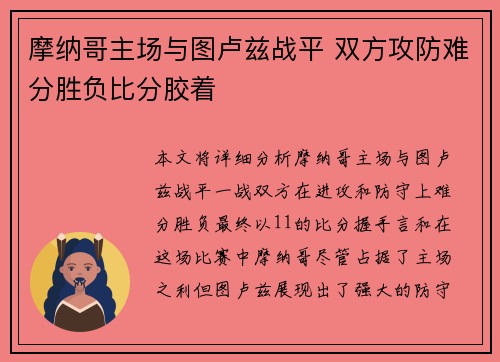 摩纳哥主场与图卢兹战平 双方攻防难分胜负比分胶着

本文将详细分析摩纳哥主场与图卢兹战平一战双方在进攻和防守上难分胜负最终以11的比分握手言和在这场比赛中摩纳哥尽管占据了主场之利但图卢兹展现出了强大的防守